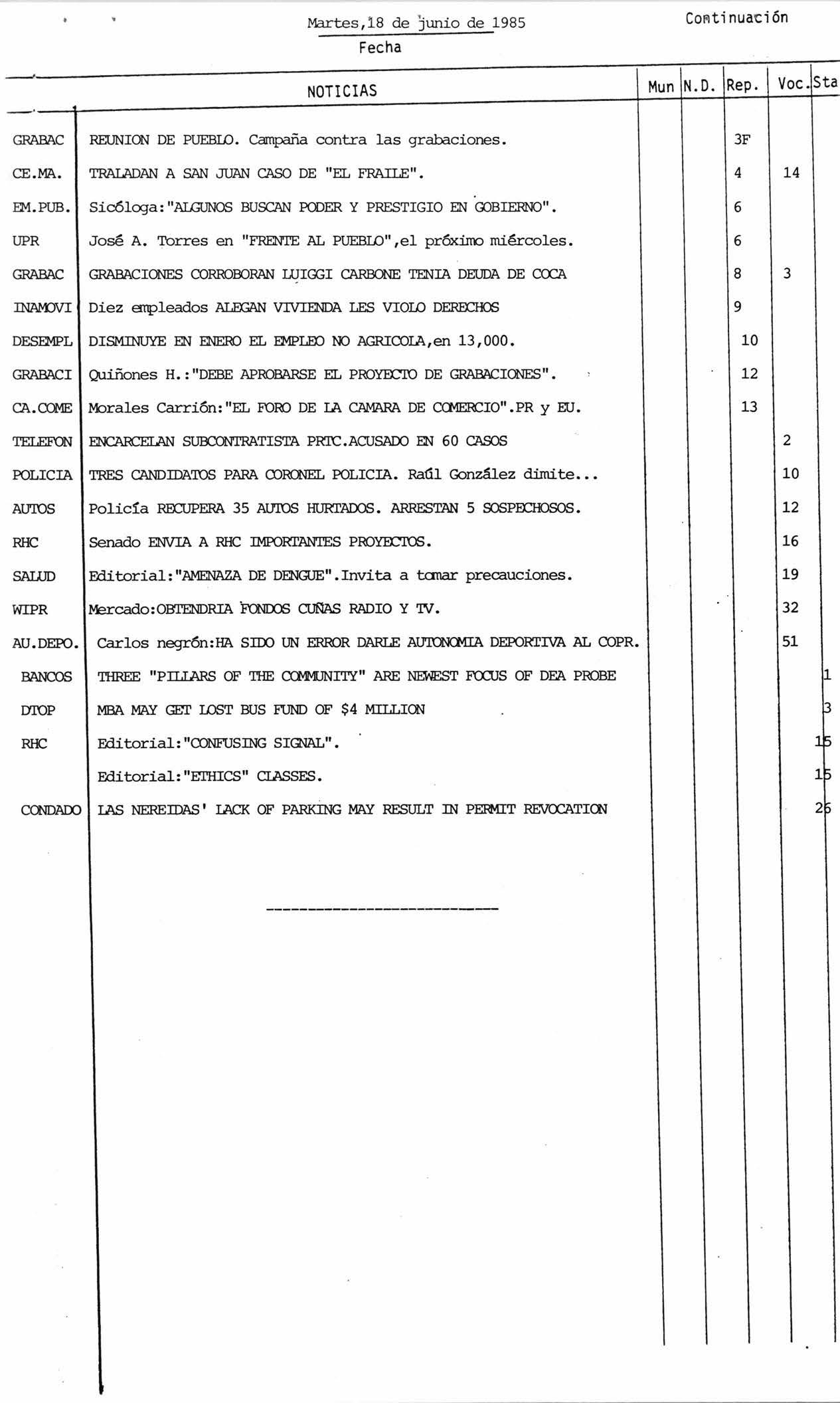 Martes, 18 de junio de 1985
Fecha

Continuación

| | NOTICIAS | Mun | N.D. | Rep. | Voc. | Sta |
|---|---|---|---|---|---|---|
| GRABAC | REUNION DE PUEBLO. Campaña contra las grabaciones. | | | 3F | | |
| CE.MA. | TRALADAN A SAN JUAN CASO DE "EL FRAILE". | | | 4 | 14 | |
| EM.PUB. | Sicóloga:"ALGUNOS BUSCAN PODER Y PRESTIGIO EN GOBIERNO". | | | 6 | | |
| UPR | José A. Torres en "FRENTE AL PUEBLO",el próximo miércoles. | | | 6 | | |
| GRABAC | GRABACIONES CORROBORAN LUIGGI CARBONE TENIA DEUDA DE COCA | | | 8 | 3 | |
| INAMOVI | Diez empleados ALEGAN VIVIENDA LES VIOLO DERECHOS | | | 9 | | |
| DESEMPL | DISMINUYE EN ENERO EL EMPLEO NO AGRICOLA,en 13,000. | | | 10 | | |
| GRABACI | Quiñones H.:"DEBE APROBARSE EL PROYECTO DE GRABACIONES". | | | 12 | | |
| CA.COME | Morales Carrión:"EL FORO DE LA CAMARA DE COMERCIO".PR y EU. | | | 13 | | |
| TELEFON | ENCARCELAN SUBCONTRATISTA PRTC.ACUSADO EN 60 CASOS | | | | 2 | |
| POLICIA | TRES CANDIDATOS PARA CORONEL POLICIA. Raúl González dimite... | | | | 10 | |
| AUTOS | Policía RECUPERA 35 AUTOS HURTADOS. ARRESTAN 5 SOSPECHOSOS. | | | | 12 | |
| RHC | Senado ENVIA A RHC IMPORTANTES PROYECTOS. | | | | 16 | |
| SALUD | Editorial:"AMENAZA DE DENGUE".Invita a tomar precauciones. | | | | 19 | |
| WIPR | Mercado:OBTENDRIA FONDOS CUÑAS RADIO Y TV. | | | | 32 | |
| AU.DEPO. | Carlos negrón:HA SIDO UN ERROR DARLE AUTONOMIA DEPORTIVA AL COPR. | | | | 51 | |
| BANCOS | THREE "PILLARS OF THE COMMUNITY" ARE NEWEST FOCUS OF DEA PROBE | | | | | 1 |
| DTOP | MBA MAY GET LOST BUS FUND OF $4 MILLION | | | | | 3 |
| RHC | Editorial:"CONFUSING SIGNAL". | | | | | 15 |
| | Editorial:"ETHICS" CLASSES. | | | | | 15 |
| CONDADO | LAS NEREIDAS' LACK OF PARKING MAY RESULT IN PERMIT REVOCATION | | | | | 26 |